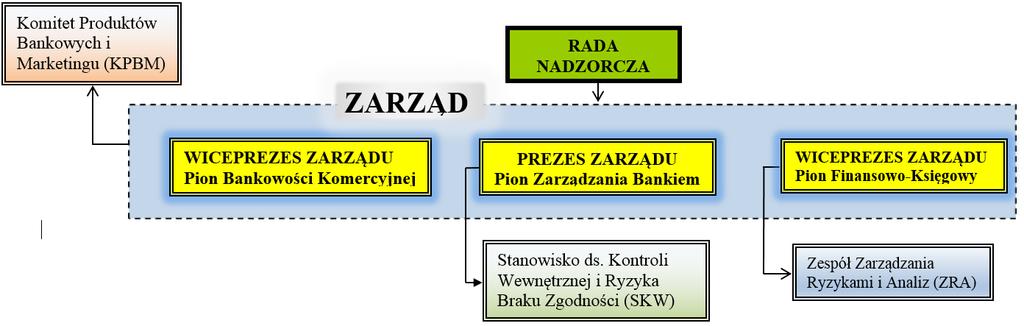 Komitet Produktów Bankowych i Marketingu (KPBM)

RADA NADZORCZA

ZARZĄD

WICEPREZES ZARZĄDU
Pion Bankowości Komercyjnej

PREZES ZARZĄDU
Pion Zarządzania Bankiem

WICEPREZES ZARZĄDU
Pion Finansowo-Księgowy

Stanowisko ds. Kontroli Wewnętrznej i Ryzyka Braku Zgodności (SKW)

Zespół Zarządzania Ryzykami i Analiz (ZRA)